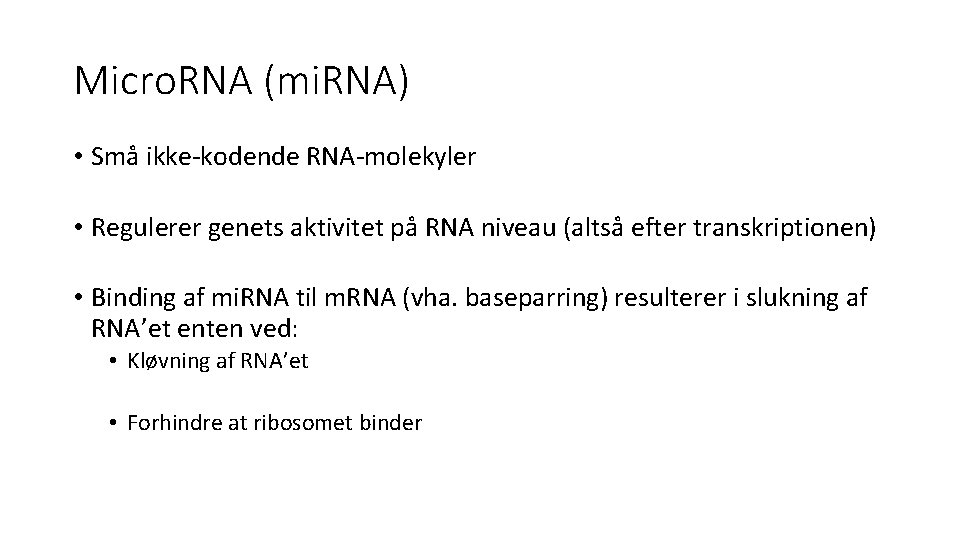 MicroRNA (miRNA)

• Små ikke-kodende RNA-molekyler

• Regulerer genets aktivitet på RNA niveau (altså efter transkriptionen)

• Binding af miRNA til mRNA (vha. baseparring) resulterer i slukning af RNA'et enten ved:

• Kløvning af RNA'et

• Forhindre at ribosomet binder